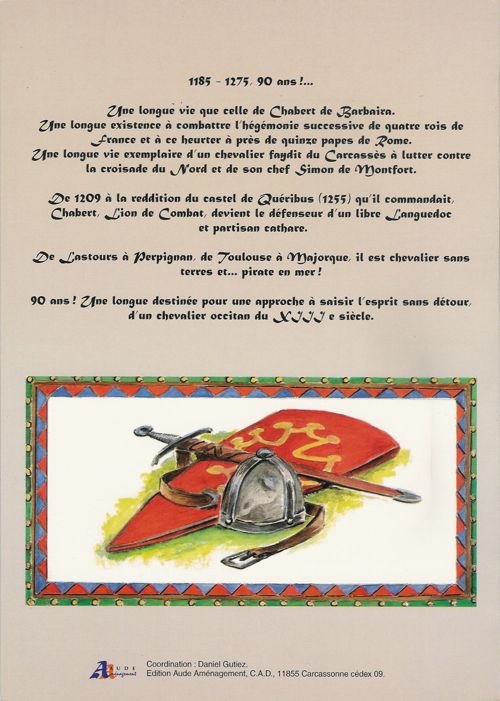 1185 - 1275, 90 ans !...

Une longue vie que celle de Chabert de Barbaira.
Une longue existence à combattre l'hégémonie successive de quatre rois de France et à ce heurter à près de quinze papes de Rome.
Une longue vie exemplaire d'un chevalier faydit du Carcassès à lutter contre la croisade du Nord et de son chef Simon de Montfort.

De 1209 à la reddition du castel de Quéribus (1255) qu'il commandait, Chabert, Lion de Combat, devient le défenseur d'un libre Languedoc et partisan cathare.

De Lastours à Perpignan, de Toulouse à Majorque, il est chevalier sans terres et... pirate en mer !

90 ans ! Une longue destinée pour une approche à saisir l'esprit sans détour, d'un chevalier occitan du XIII e siècle.

AUDE Aménagement

Coordination : Daniel Gutiez.
Edition Aude Aménagement, C.A.D., 11855 Carcassonne cédex 09.